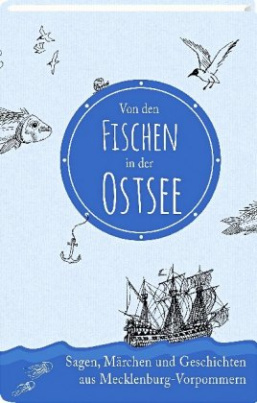 Von den
FISCHEN
in der
OSTSEE

Sagen, Märchen und Geschichten aus Mecklenburg-Vorpommern